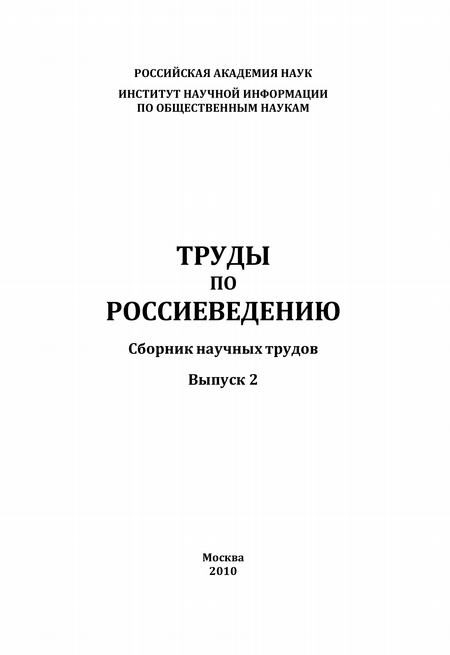 РОССИЙСКАЯ АКАДЕМИЯ НАУК
ИНСТИТУТ НАУЧНОЙ ИНФОРМАЦИИ
ПО ОБЩЕСТВЕННЫМ НАУКАМ

ТРУДЫ
ПО
РОССИЕВЕДЕНИЮ

Сборник научных трудов

Выпуск 2

Москва
2010